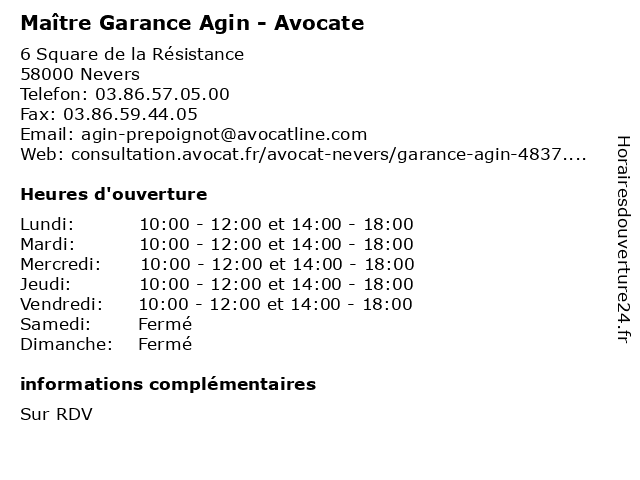 Maître Garance Agin - Avocate

6 Square de la Résistance
58000 Nevers
Telefon: 03.86.57.05.00
Fax: 03.86.59.44.05
Email: agin-prepoignot@avocatline.com
Web: consultation.avocat.fr/avocat-nevers/garance-agin-4837....

Heures d'ouverture

Lundi: 10:00 - 12:00 et 14:00 - 18:00
Mardi: 10:00 - 12:00 et 14:00 - 18:00
Mercredi: 10:00 - 12:00 et 14:00 - 18:00
Jeudi: 10:00 - 12:00 et 14:00 - 18:00
Vendredi: 10:00 - 12:00 et 14:00 - 18:00
Samedi: Fermé
Dimanche: Fermé

informations complémentaires

Sur RDV

Horairesdouverture24.fr